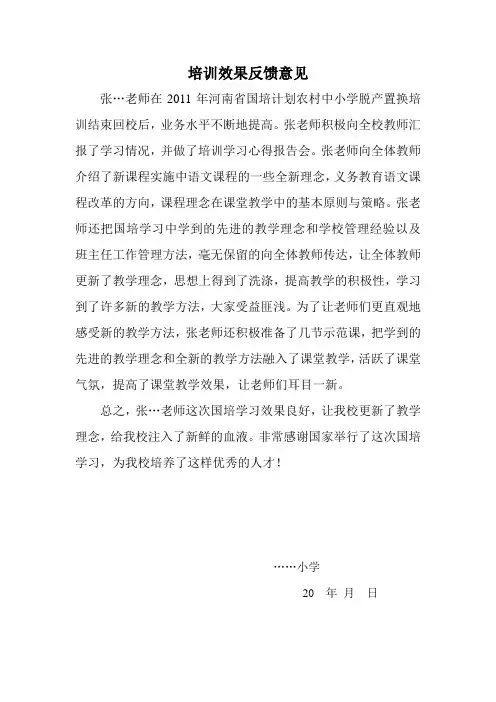 培训效果反馈意见

张…老师在 2011 年河南省国培计划农村中小学脱产置换培训结束回校后，业务水平不断地提高。张老师积极向全校教师汇报了学习情况，并做了培训学习心得报告会。张老师向全体教师介绍了新课程实施中语文课程的一些全新理念，义务教育语文课程改革的方向，课程理念在课堂教学中的基本原则与策略。张老师还把国培学习中学到的先进的教学理念和学校管理经验以及班主任工作管理方法，毫无保留的向全体教师传达，让全体教师更新了教学理念，思想上得到了洗涤，提高教学的积极性，学习到了许多新的教学方法，大家受益匪浅。为了让老师们更直观地感受新的教学方法，张老师还积极准备了几节示范课，把学到的先进的教学理念和全新的教学方法融入了课堂教学，活跃了课堂气氛，提高了课堂教学效果，让老师们耳目一新。

总之，张…老师这次国培学习效果良好，让我校更新了教学理念，给我校注入了新鲜的血液。非常感谢国家举行了这次国培学习，为我校培养了这样优秀的人才！

……小学

20 年 月 日